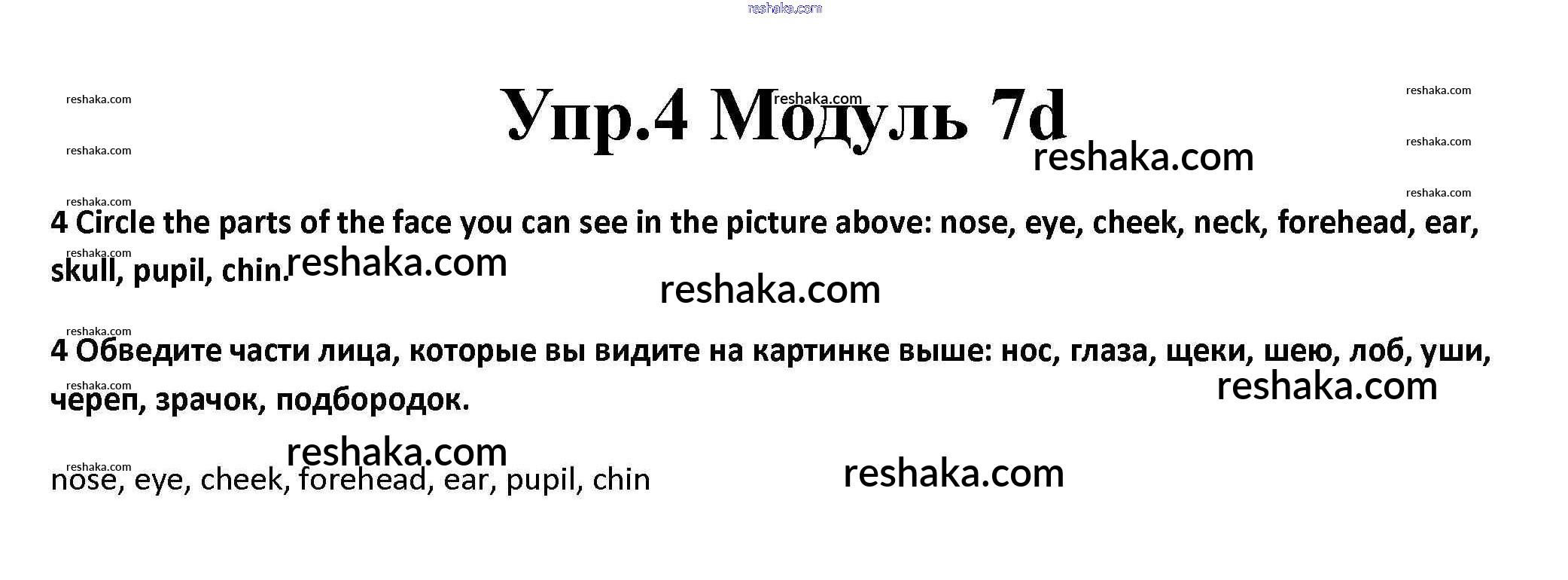 Упр.4 Модуль 7d

4 Circle the parts of the face you can see in the picture above: nose, eye, cheek, neck, forehead, ear, skull, pupil, chin.

4 Обведите части лица, которые вы видите на картинке выше: нос, глаза, щеки, шею, лоб, уши, череп, зрачок, подбородок.

nose, eye, cheek, forehead, ear, pupil, chin

reshaka.com